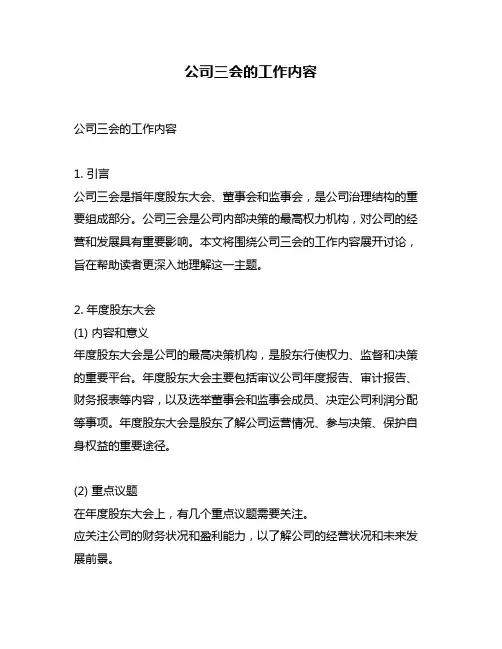 公司三会的工作内容

公司三会的工作内容

1. 引言
公司三会是指年度股东大会、董事会和监事会，是公司治理结构的重要组成部分。公司三会是公司内部决策的最高权力机构，对公司的经营和发展具有重要影响。本文将围绕公司三会的工作内容展开讨论，旨在帮助读者更深入地理解这一主题。

2. 年度股东大会
(1) 内容和意义
年度股东大会是公司的最高决策机构，是股东行使权力、监督和决策的重要平台。年度股东大会主要包括审议公司年度报告、审计报告、财务报表等内容，以及选举董事会和监事会成员、决定公司利润分配等事项。年度股东大会是股东了解公司运营情况、参与决策、保护自身权益的重要途径。

(2) 重点议题
在年度股东大会上，有几个重点议题需要关注。
应关注公司的财务状况和盈利能力，以了解公司的经营状况和未来发展前景。